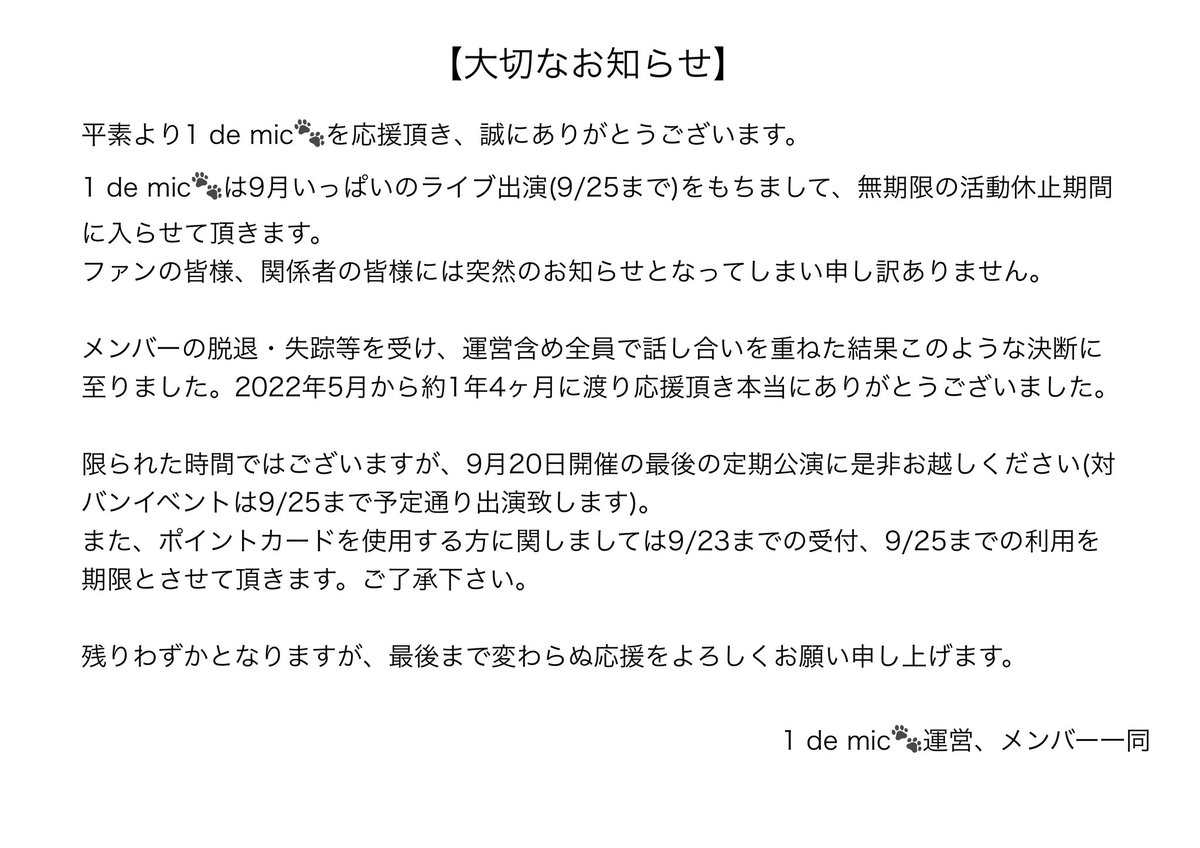 【大切なお知らせ】

平素より1 de mic🐾を応援頂き、誠にありがとうございます。

1 de mic🐾は9月いっぱいのライブ出演(9/25まで)をもちまして、無期限の活動休止期間に入らせて頂きます。
ファンの皆様、関係者の皆様には突然のお知らせとなってしまい申し訳ありません。

メンバーの脱退・失踪等を受け、運営含め全員で話し合いを重ねた結果このような決断に至りました。2022年5月から約1年4ヶ月に渡り応援頂き本当にありがとうございました。

限られた時間ではございますが、9月20日開催の最後の定期公演に是非お越しください(対バンイベントは9/25まで予定通り出演致します)。
また、ポイントカードを使用する方に関しましては9/23までの受付、9/25までの利用を期限とさせて頂きます。ご了承下さい。

残りわずかとなりますが、最後まで変わらぬ応援をよろしくお願い申し上げます。

1 de mic🐾運営、メンバー一同